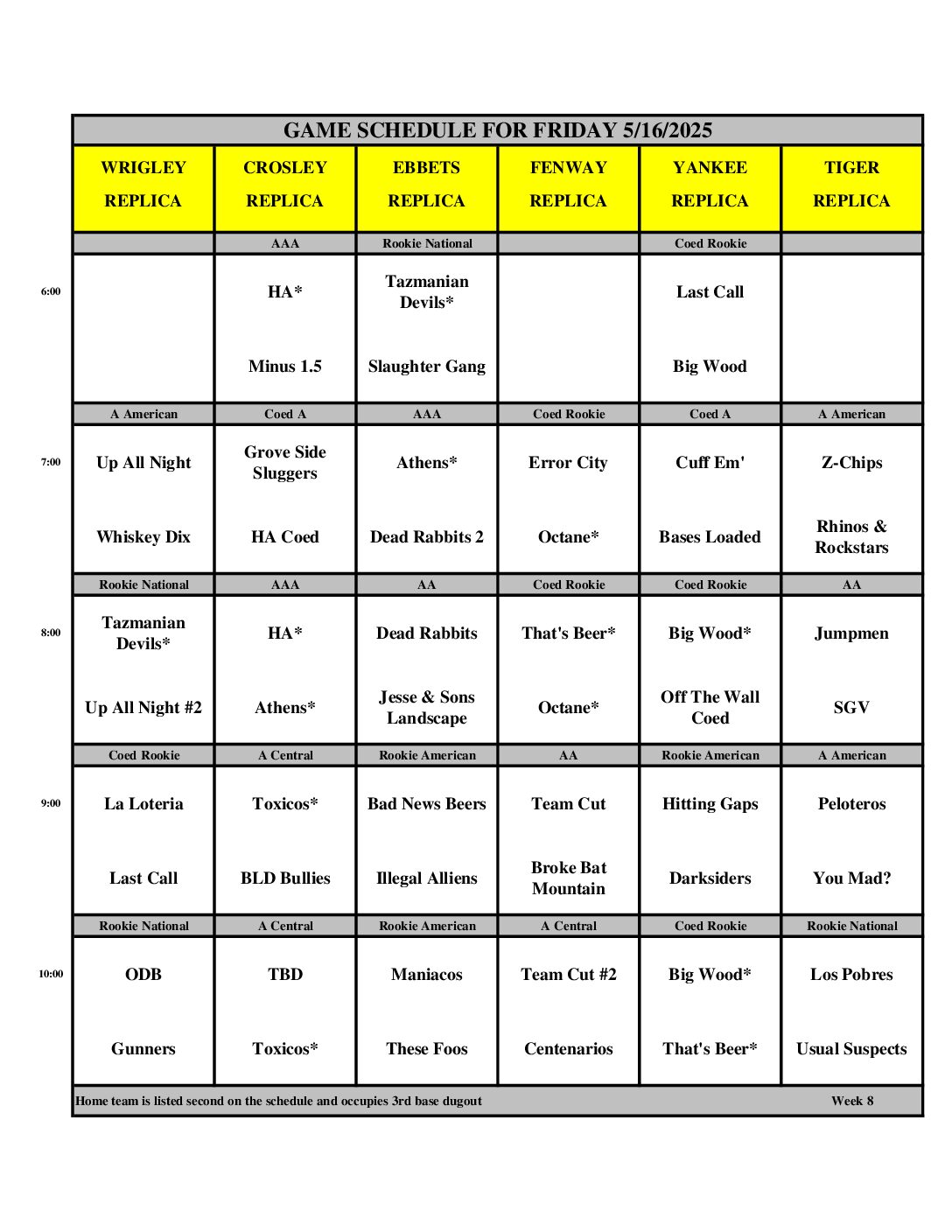 GAME SCHEDULE FOR FRIDAY 5/16/2025

|  | WRIGLEY REPLICA | CROSLEY REPLICA | EBBETS REPLICA | FENWAY REPLICA | YANKEE REPLICA | TIGER REPLICA |
|---|---|---|---|---|---|---|
|  |  | AAA | Rookie National |  | Coed Rookie |  |
| 6:00 |  | HA* | Tazmanian Devils* |  | Last Call |  |
|  |  | Minus 1.5 | Slaughter Gang |  | Big Wood |  |
|  | A American | Coed A | AAA | Coed Rookie | Coed A | A American |
| 7:00 | Up All Night | Grove Side Sluggers | Athens* | Error City | Cuff Em' | Z-Chips |
|  | Whiskey Dix | HA Coed | Dead Rabbits 2 | Octane* | Bases Loaded | Rhinos & Rockstars |
|  | Rookie National | AAA | AA | Coed Rookie | Coed Rookie | AA |
| 8:00 | Tazmanian Devils* | HA* | Dead Rabbits | That's Beer* | Big Wood* | Jumpmen |
|  | Up All Night #2 | Athens* | Jesse & Sons Landscape | Octane* | Off The Wall Coed | SGV |
|  | Coed Rookie | A Central | Rookie American | AA | Rookie American | A American |
| 9:00 | La Loteria | Toxicos* | Bad News Beers | Team Cut | Hitting Gaps | Peloteros |
|  | Last Call | BLD Bullies | Illegal Alliens | Broke Bat Mountain | Darksiders | You Mad? |
|  | Rookie National | A Central | Rookie American | A Central | Coed Rookie | Rookie National |
| 10:00 | ODB | TBD | Maniacos | Team Cut #2 | Big Wood* | Los Pobres |
|  | Gunners | Toxicos* | These Foos | Centenarios | That's Beer* | Usual Suspects |

Home team is listed second on the schedule and occupies 3rd base dugout Week 8